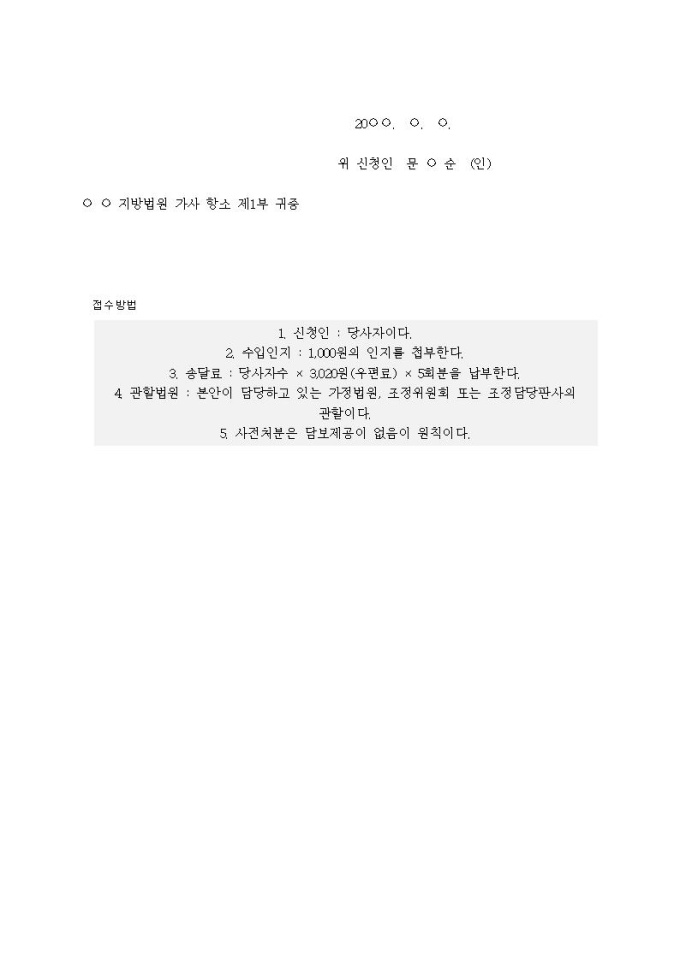 20○○. ○. ○.

위 신청인 문 ○ 순 (인)

○ ○ 지방법원 가사 항소 제1부 귀중

접수방법

1. 신청인 : 당사자이다.
2. 수입인지 : 1,000원의 인지를 첩부한다.
3. 송달료 : 당사자수 × 3,020원(우편료) × 5회분을 납부한다.
4. 관할법원 : 본안이 담당하고 있는 가정법원, 조정위원회 또는 조정담당판사의 관할이다.
5. 사전처분은 담보제공이 없음이 원칙이다.